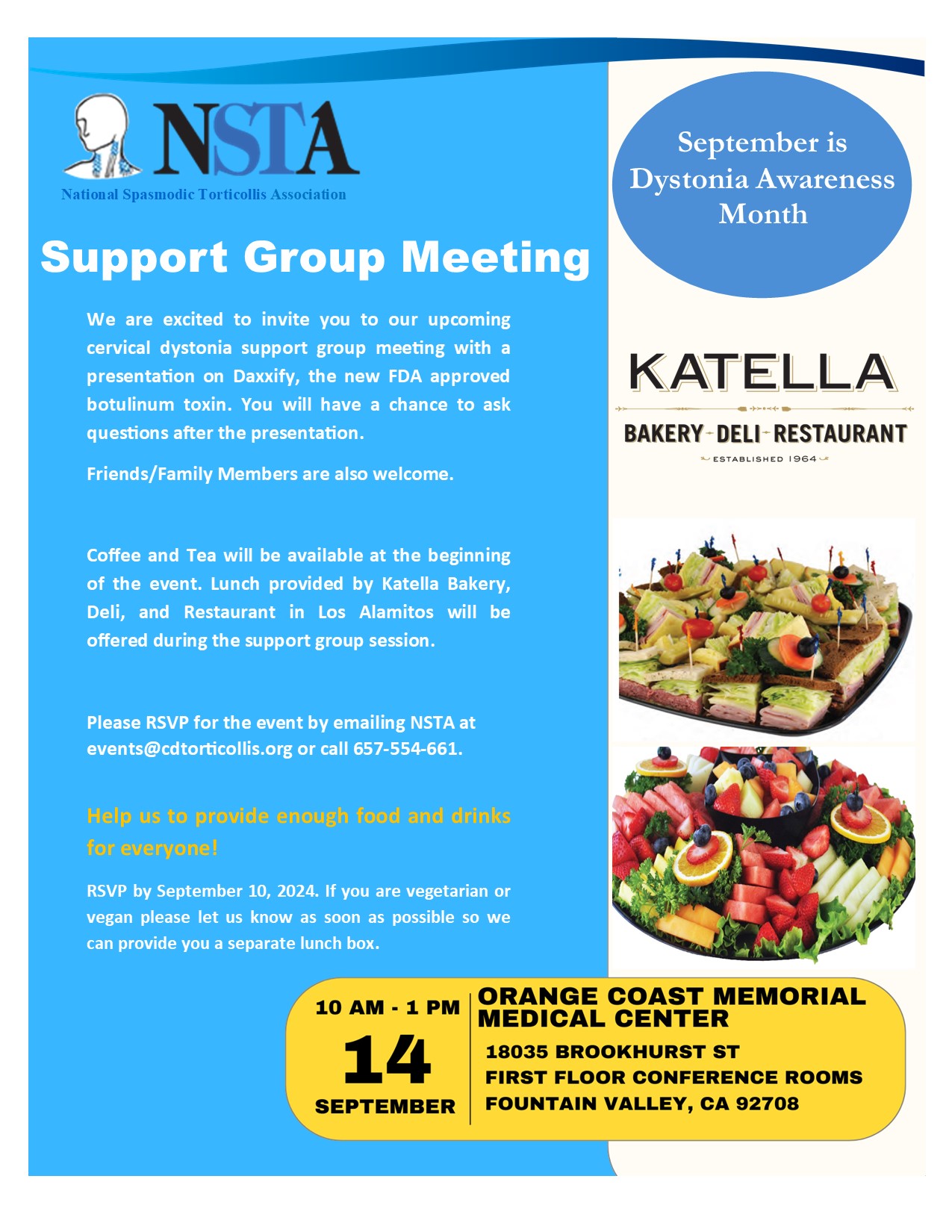 NSTA
National Spasmodic Torticollis Association

Support Group Meeting

We are excited to invite you to our upcoming cervical dystonia support group meeting with a presentation on Daxxify, the new FDA approved botulinum toxin. You will have a chance to ask questions after the presentation.

Friends/Family Members are also welcome.

Coffee and Tea will be available at the beginning of the event. Lunch provided by Katella Bakery, Deli, and Restaurant in Los Alamitos will be offered during the support group session.

Please RSVP for the event by emailing NSTA at events@cdtorticollis.org or call 657-554-661.

Help us to provide enough food and drinks for everyone!

RSVP by September 10, 2024. If you are vegetarian or vegan please let us know as soon as possible so we can provide you a separate lunch box.

September is Dystonia Awareness Month

KATELLA
BAKERY-DELI-RESTAURANT
ESTABLISHED 1964

10 AM - 1 PM
14
SEPTEMBER

ORANGE COAST MEMORIAL MEDICAL CENTER
18035 BROOKHURST ST
FIRST FLOOR CONFERENCE ROOMS
FOUNTAIN VALLEY, CA 92708